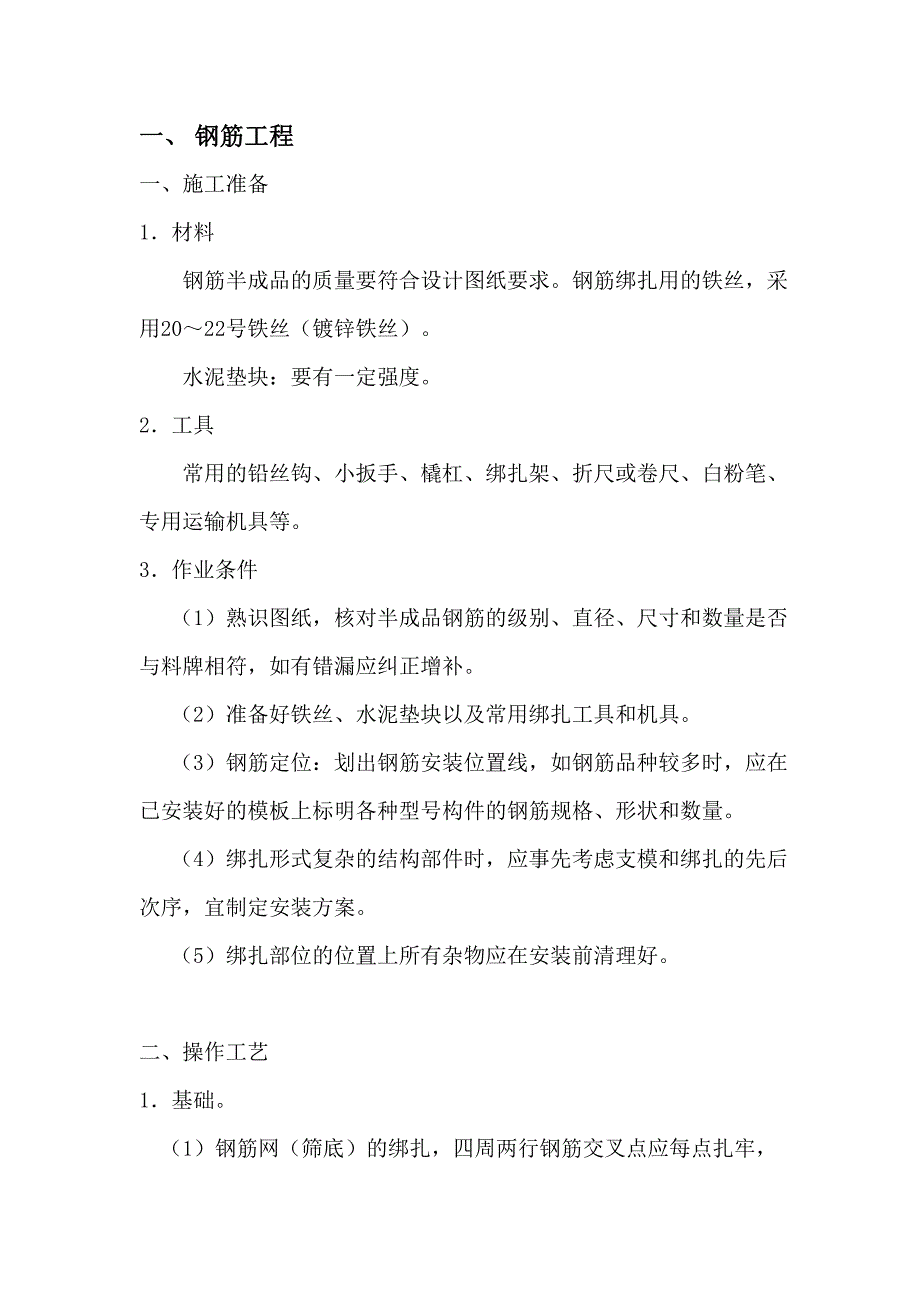 一、 钢筋工程

一、施工准备

1．材料

钢筋半成品的质量要符合设计图纸要求。钢筋绑扎用的铁丝，采用20～22号铁丝（镀锌铁丝）。

水泥垫块：要有一定强度。

2．工具

常用的铅丝钩、小扳手、橇杠、绑扎架、折尺或卷尺、白粉笔、专用运输机具等。

3．作业条件

（1）熟识图纸，核对半成品钢筋的级别、直径、尺寸和数量是否与料牌相符，如有错漏应纠正增补。

（2）准备好铁丝、水泥垫块以及常用绑扎工具和机具。

（3）钢筋定位：划出钢筋安装位置线，如钢筋品种较多时，应在已安装好的模板上标明各种型号构件的钢筋规格、形状和数量。

（4）绑扎形式复杂的结构部件时，应事先考虑支模和绑扎的先后次序，宜制定安装方案。

（5）绑扎部位的位置上所有杂物应在安装前清理好。

二、操作工艺

1．基础。

（1）钢筋网（筛底）的绑扎，四周两行钢筋交叉点应每点扎牢，